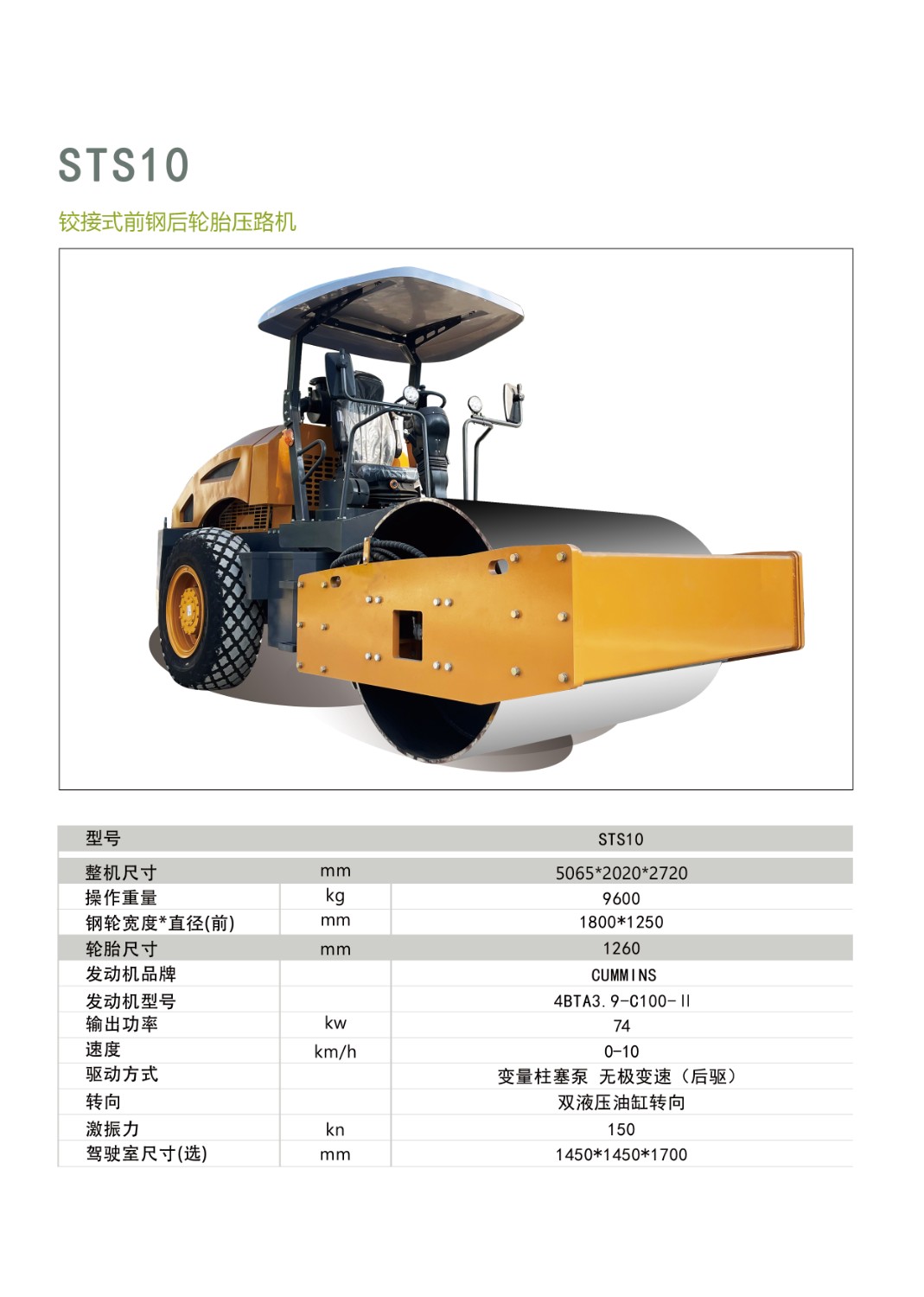 STS10

铰接式前钢后轮胎压路机

| 型号 |  | STS10 |
|---|---|---|
| 整机尺寸 | mm | 5065*2020*2720 |
| 操作重量 | kg | 9600 |
| 钢轮宽度*直径(前) | mm | 1800*1250 |
| 轮胎尺寸 | mm | 1260 |
| 发动机品牌 |  | CUMMINS |
| 发动机型号 |  | 4BTA3.9-C100-II |
| 输出功率 | kw | 74 |
| 速度 | km/h | 0-10 |
| 驱动方式 |  | 变量柱塞泵 无极变速（后驱） |
| 转向 |  | 双液压油缸转向 |
| 激振力 | kn | 150 |
| 驾驶室尺寸(选) | mm | 1450*1450*1700 |